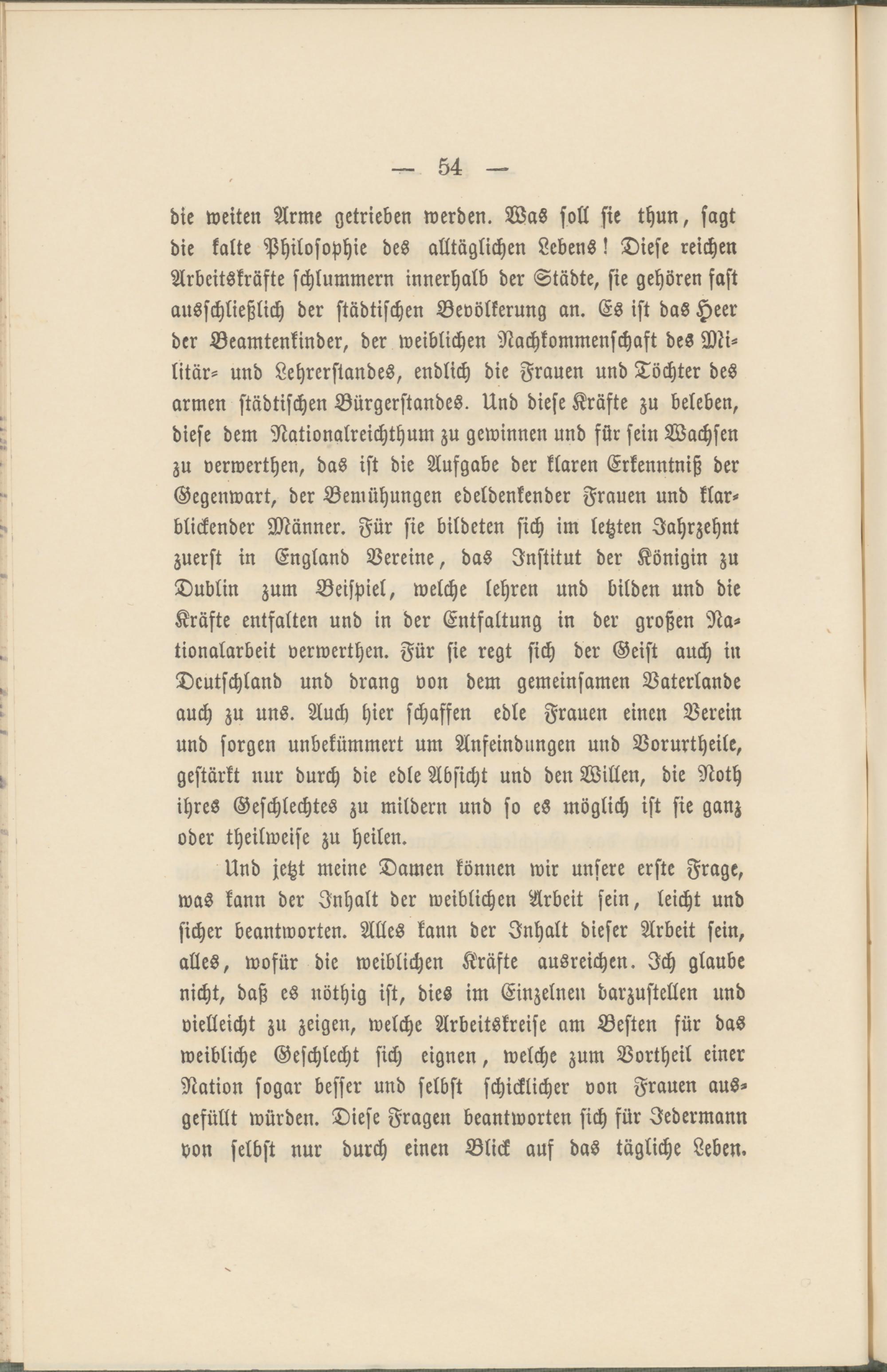 — 54 —

die weiten Arme getrieben werden. Was soll sie thun, sagt die kalte Philosophie des alltäglichen Lebens! Diese reichen Arbeitskräfte schlummern innerhalb der Städte, sie gehören fast ausschließlich der städtischen Bevölkerung an. Es ist das Heer der Beamtenkinder, der weiblichen Nachkommenschaft des Militär- und Lehrerstandes, endlich die Frauen und Töchter des armen städtischen Bürgerstandes. Und diese Kräfte zu beleben, diese dem Nationalreichthum zu gewinnen und für sein Wachsen zu verwerthen, das ist die Aufgabe der klaren Erkenntniß der Gegenwart, der Bemühungen edeldenkender Frauen und klarblickender Männer. Für sie bildeten sich im letzten Jahrzehnt zuerst in England Vereine, das Institut der Königin zu Dublin zum Beispiel, welche lehren und bilden und die Kräfte entfalten und in der Entfaltung in der großen Nationalarbeit verwerthen. Für sie regt sich der Geist auch in Deutschland und drang von dem gemeinsamen Vaterlande auch zu uns. Auch hier schaffen edle Frauen einen Verein und sorgen unbekümmert um Anfeindungen und Vorurtheile, gestärkt nur durch die edle Absicht und den Willen, die Noth ihres Geschlechtes zu mildern und so es möglich ist sie ganz oder theilweise zu heilen.

Und jetzt meine Damen können wir unsere erste Frage, was kann der Inhalt der weiblichen Arbeit sein, leicht und sicher beantworten. Alles kann der Inhalt dieser Arbeit sein, alles, wofür die weiblichen Kräfte ausreichen. Ich glaube nicht, daß es nöthig ist, dies im Einzelnen darzustellen und vielleicht zu zeigen, welche Arbeitskreise am Besten für das weibliche Geschlecht sich eignen, welche zum Vortheil einer Nation sogar besser und selbst schicklicher von Frauen ausgefüllt würden. Diese Fragen beantworten sich für Jedermann von selbst nur durch einen Blick auf das tägliche Leben.